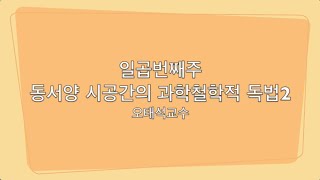 일곱번째주
동서양 시공간의 과학철학적 독법2
오태석교수